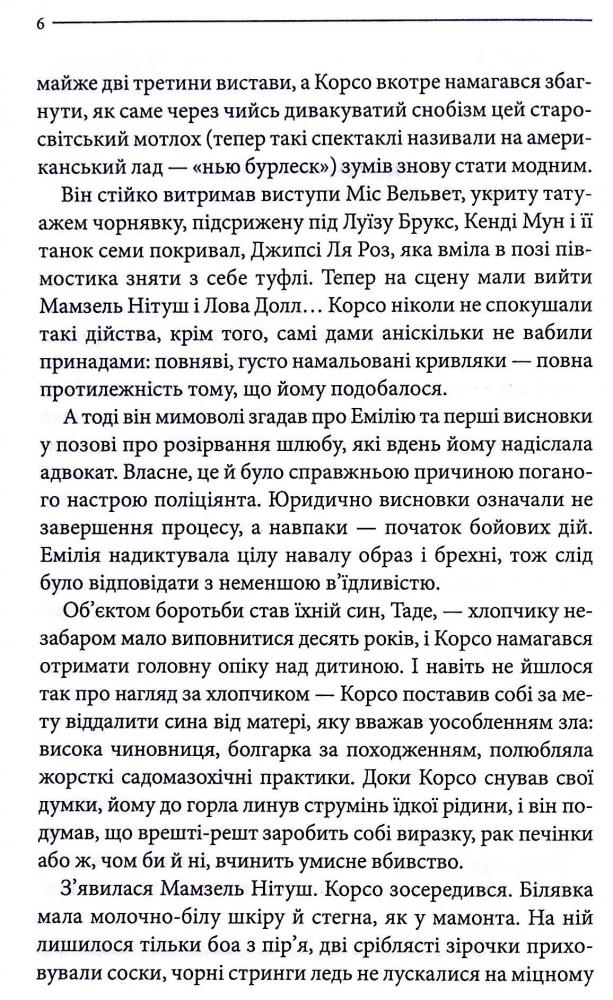 6

майже дві третини вистави, а Корсо вкотре намагався збагнути, як саме через чийсь дивакуватий снобізм цей старосвітський мотлох (тепер такі спектаклі називали на американський лад — «нью бурлеск») зумів знову стати модним.

Він стійко витримав виступи Міс Вельвет, укриту татуажем чорнявку, підстрижену під Луїзу Брукс, Кенді Мун і її танок семи покривал, Джипсі Ля Роз, яка вміла в позі півмостика зняти з себе туфлі. Тепер на сцену мали вийти Мамзель Нітуш і Лова Долл… Корсо ніколи не спокушали такі дійства, крім того, самі дами аніскільки не вабили принадами: повняві, густо намальовані кривляки — повна протилежність тому, що йому подобалося.

А тоді він мимоволі згадав про Емілію та перші висновки у позові про розірвання шлюбу, які вдень йому надіслала адвокат. Власне, це й було справжньою причиною поганого настрою поліціянта. Юридично висновки означали не завершення процесу, а навпаки — початок бойових дій. Емілія надиктувала цілу навалу образ і брехні, тож слід було відповідати з неменшою в'їдливістю.

Об'єктом боротьби став їхній син, Таде, — хлопчику незабаром мало виповнитися десять років, і Корсо намагався отримати головну опіку над дитиною. І навіть не йшлося так про нагляд за хлопчиком — Корсо поставив собі за мету віддалити сина від матері, яку вважав уособленням зла: висока чиновниця, болгарка за походженням, полюбляла жорсткі садомазохічні практики. Доки Корсо снував свої думки, йому до горла линув струмінь їдкої рідини, і він подумав, що врешті-решт заробить собі виразку, рак печінки або ж, чом би й ні, вчинить умисне вбивство.

З'явилася Мамзель Нітуш. Корсо зосередився. Білявка мала молочно-білу шкіру й стегна, як у мамонта. На ній лишилося тільки боа з пір'я, дві сріблясті зірочки приховували соски, чорні стринги ледь не лускалися на міцному